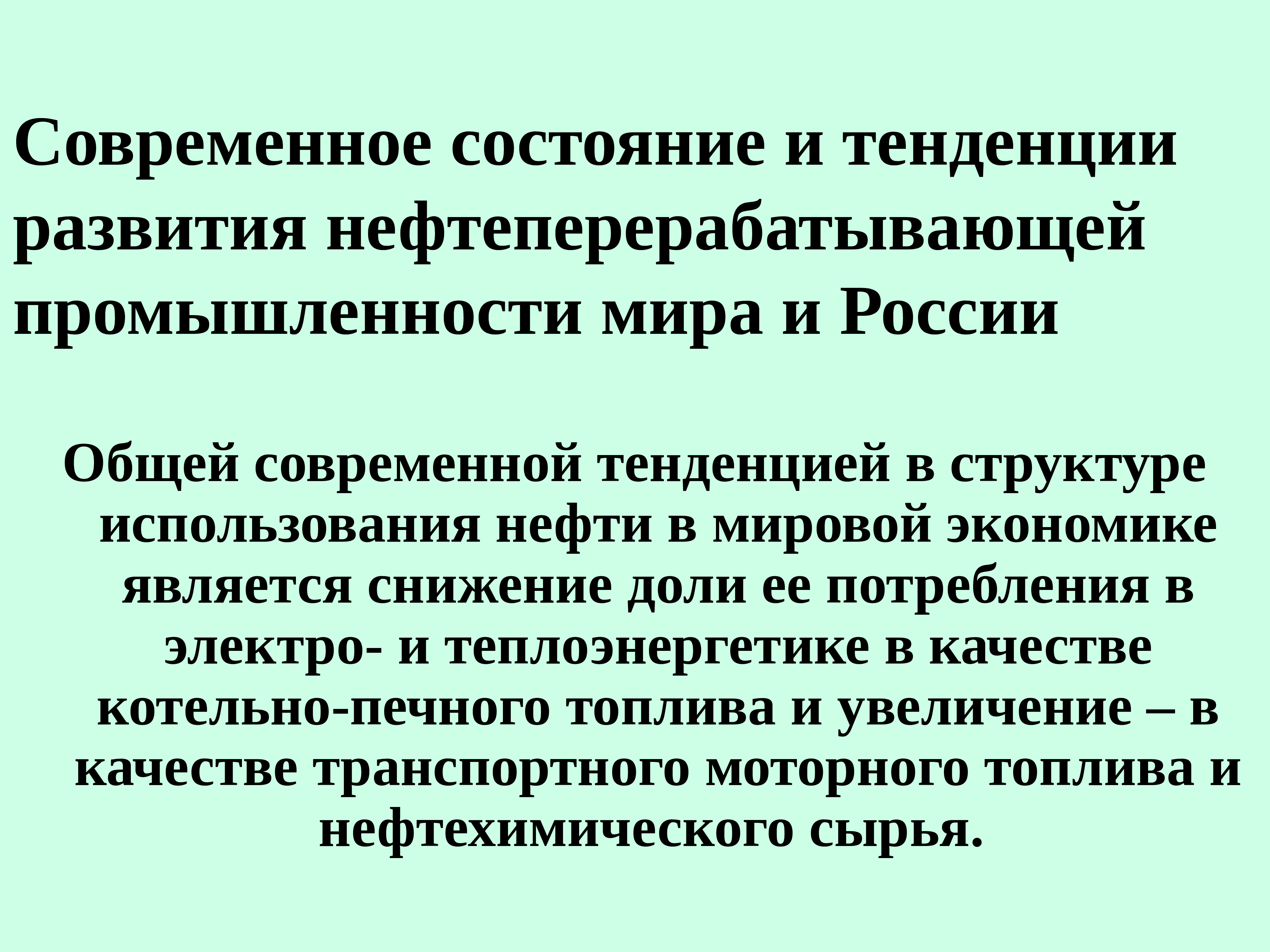 Современное состояние и тенденции развития нефтеперерабатывающей промышленности мира и России

Общей современной тенденцией в структуре использования нефти в мировой экономике является снижение доли ее потребления в электро- и теплоэнергетике в качестве котельно-печного топлива и увеличение – в качестве транспортного моторного топлива и нефтехимического сырья.